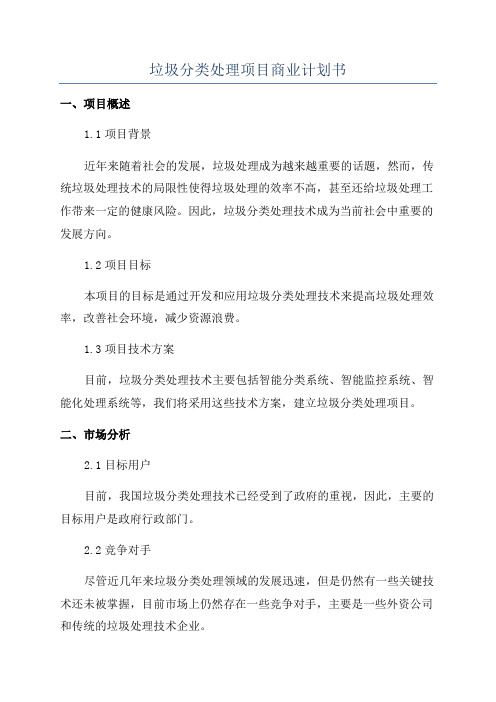 垃圾分类处理项目商业计划书

一、项目概述

1.1 项目背景

近年来随着社会的发展，垃圾处理成为越来越重要的话题，然而，传统垃圾处理技术的局限性使得垃圾处理的效率不高，甚至还给垃圾处理工作带来一定的健康风险。因此，垃圾分类处理技术成为当前社会中重要的发展方向。

1.2 项目目标

本项目的目标是通过开发和应用垃圾分类处理技术来提高垃圾处理效率，改善社会环境，减少资源浪费。

1.3 项目技术方案

目前，垃圾分类处理技术主要包括智能分类系统、智能监控系统、智能化处理系统等，我们将采用这些技术方案，建立垃圾分类处理项目。

二、市场分析

2.1 目标用户

目前，我国垃圾分类处理技术已经受到了政府的重视，因此，主要的目标用户是政府行政部门。

2.2 竞争对手

尽管近几年来垃圾分类处理领域的发展迅速，但是仍然有一些关键技术还未被掌握，目前市场上仍然存在一些竞争对手，主要是一些外资公司和传统的垃圾处理技术企业。